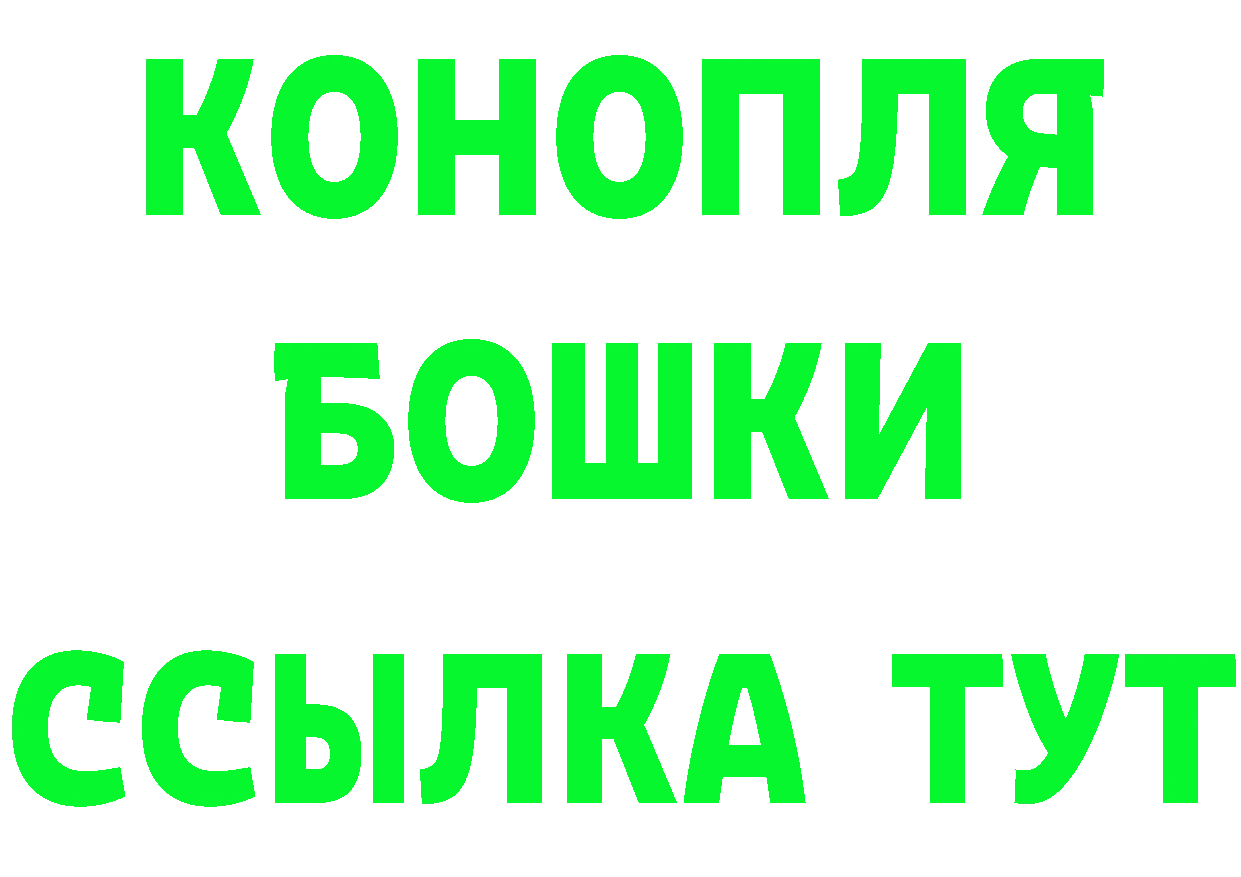 КОНОПЛЯ
БОШКИ
ССЫЛКА ТУТ